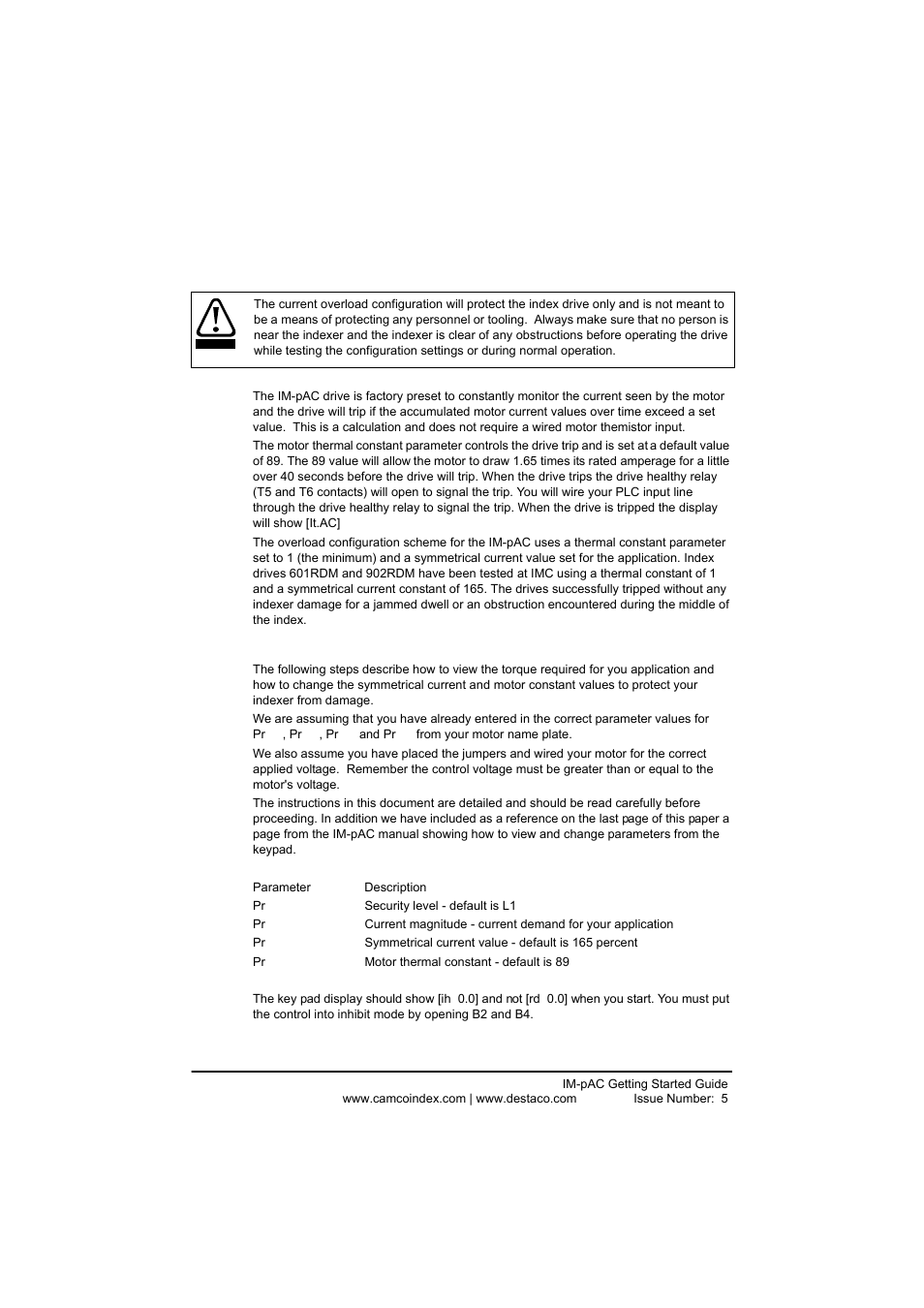 The current overload configuration will protect the index drive only and is not meant to be a means of protecting any personnel or tooling. Always make sure that no person is near the indexer and the indexer is clear of any obstructions before operating the drive while testing the configuration settings or during normal operation.

The IM-pAC drive is factory preset to constantly monitor the current seen by the motor and the drive will trip if the accumulated motor current values over time exceed a set value. This is a calculation and does not require a wired motor themistor input.

The motor thermal constant parameter controls the drive trip and is set at a default value of 89. The 89 value will allow the motor to draw 1.65 times its rated amperage for a little over 40 seconds before the drive will trip. When the drive trips the drive healthy relay (T5 and T6 contacts) will open to signal the trip. You will wire your PLC input line through the drive healthy relay to signal the trip. When the drive is tripped the display will show [It.AC]

The overload configuration scheme for the IM-pAC uses a thermal constant parameter set to 1 (the minimum) and a symmetrical current value set for the application. Index drives 601RDM and 902RDM have been tested at IMC using a thermal constant of 1 and a symmetrical current constant of 165. The drives successfully tripped without any indexer damage for a jammed dwell or an obstruction encountered during the middle of the index.

The following steps describe how to view the torque required for you application and how to change the symmetrical current and motor constant values to protect your indexer from damage.

We are assuming that you have already entered in the correct parameter values for Pr , Pr , Pr and Pr from your motor name plate.

We also assume you have placed the jumpers and wired your motor for the correct applied voltage. Remember the control voltage must be greater than or equal to the motor's voltage.

The instructions in this document are detailed and should be read carefully before proceeding. In addition we have included as a reference on the last page of this paper a page from the IM-pAC manual showing how to view and change parameters from the keypad.

| Parameter | Description |
|---|---|
| Pr | Security level - default is L1 |
| Pr | Current magnitude - current demand for your application |
| Pr | Symmetrical current value - default is 165 percent |
| Pr | Motor thermal constant - default is 89 |

The key pad display should show [ih 0.0] and not [rd 0.0] when you start. You must put the control into inhibit mode by opening B2 and B4.

IM-pAC Getting Started Guide
www.camcoindex.com | www.destaco.com Issue Number: 5